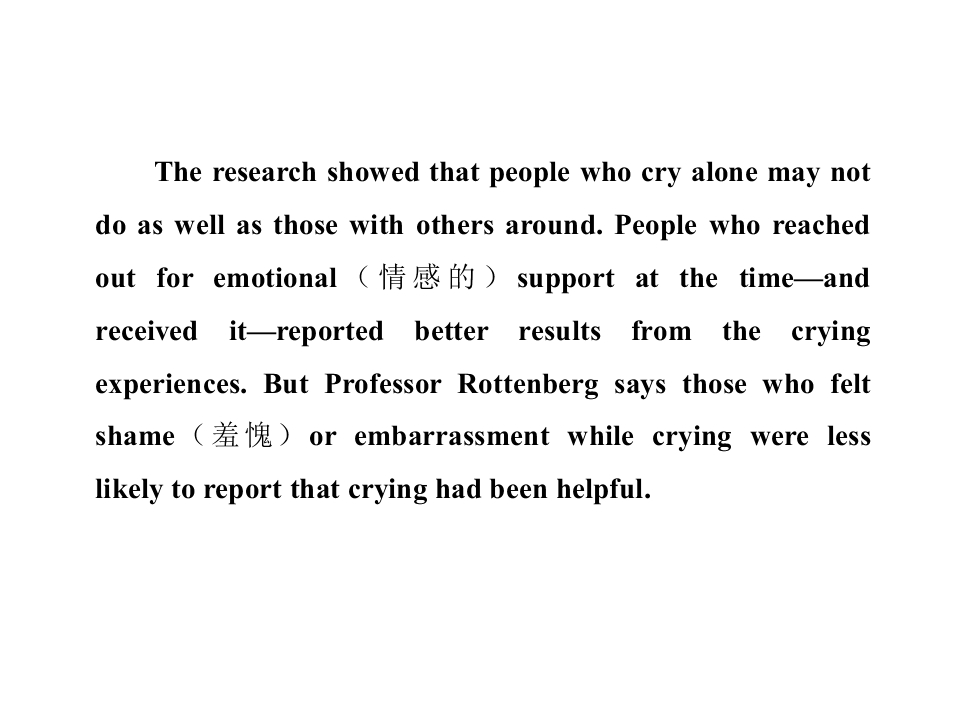 The research showed that people who cry alone may not do as well as those with others around. People who reached out for emotional（情感的）support at the time—and received it—reported better results from the crying experiences. But Professor Rottenberg says those who felt shame（羞愧）or embarrassment while crying were less likely to report that crying had been helpful.